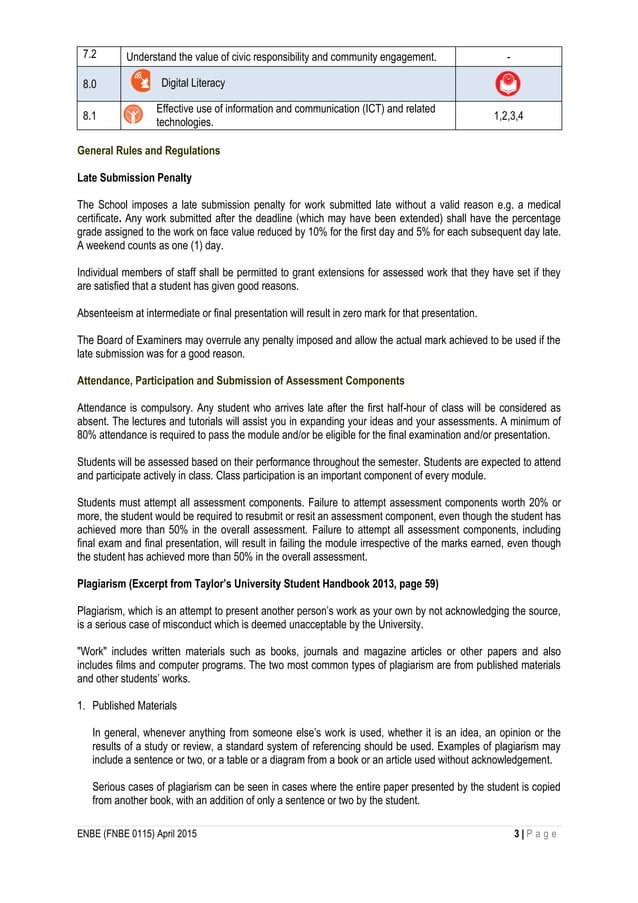 | 7.2 | Understand the value of civic responsibility and community engagement. | - |
|---|---|---|
| 8.0 | Digital Literacy | |
| 8.1 | Effective use of information and communication (ICT) and related technologies. | 1,2,3,4 |

General Rules and Regulations

Late Submission Penalty

The School imposes a late submission penalty for work submitted late without a valid reason e.g. a medical certificate. Any work submitted after the deadline (which may have been extended) shall have the percentage grade assigned to the work on face value reduced by 10% for the first day and 5% for each subsequent day late. A weekend counts as one (1) day.

Individual members of staff shall be permitted to grant extensions for assessed work that they have set if they are satisfied that a student has given good reasons.

Absenteeism at intermediate or final presentation will result in zero mark for that presentation.

The Board of Examiners may overrule any penalty imposed and allow the actual mark achieved to be used if the late submission was for a good reason.

Attendance, Participation and Submission of Assessment Components

Attendance is compulsory. Any student who arrives late after the first half-hour of class will be considered as absent. The lectures and tutorials will assist you in expanding your ideas and your assessments. A minimum of 80% attendance is required to pass the module and/or be eligible for the final examination and/or presentation.

Students will be assessed based on their performance throughout the semester. Students are expected to attend and participate actively in class. Class participation is an important component of every module.

Students must attempt all assessment components. Failure to attempt assessment components worth 20% or more, the student would be required to resubmit or resit an assessment component, even though the student has achieved more than 50% in the overall assessment. Failure to attempt all assessment components, including final exam and final presentation, will result in failing the module irrespective of the marks earned, even though the student has achieved more than 50% in the overall assessment.

Plagiarism (Excerpt from Taylor's University Student Handbook 2013, page 59)

Plagiarism, which is an attempt to present another person's work as your own by not acknowledging the source, is a serious case of misconduct which is deemed unacceptable by the University.

"Work" includes written materials such as books, journals and magazine articles or other papers and also includes films and computer programs. The two most common types of plagiarism are from published materials and other students' works.

1. Published Materials

In general, whenever anything from someone else's work is used, whether it is an idea, an opinion or the results of a study or review, a standard system of referencing should be used. Examples of plagiarism may include a sentence or two, or a table or a diagram from a book or an article used without acknowledgement.

Serious cases of plagiarism can be seen in cases where the entire paper presented by the student is copied from another book, with an addition of only a sentence or two by the student.

ENBE (FNBE 0115) April 2015 3 | P a g e